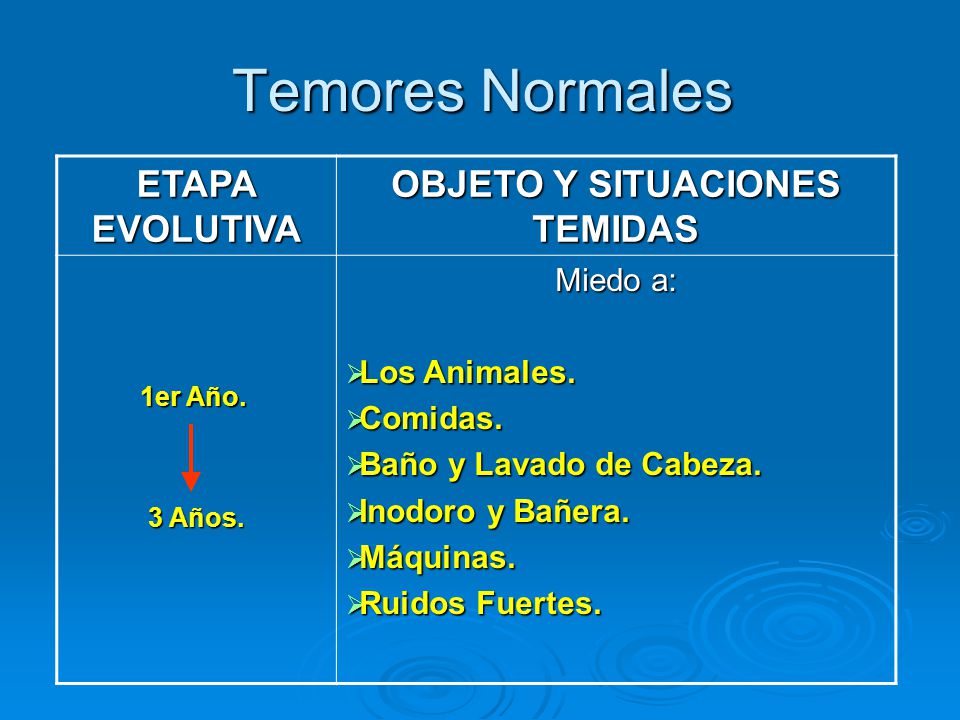 Temores Normales

| ETAPA EVOLUTIVA | OBJETO Y SITUACIONES TEMIDAS |
|---|---|
| 1er Año. 3 Años. | Miedo a: ➢Los Animales. ➢Comidas. ➢Baño y Lavado de Cabeza. ➢Inodoro y Bañera. ➢Máquinas. ➢Ruidos Fuertes. |